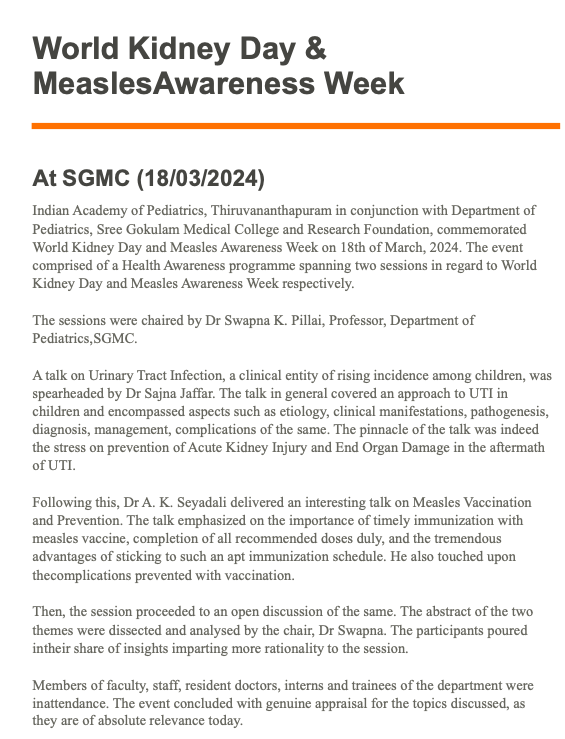 World Kidney Day & MeaslesAwareness Week

At SGMC (18/03/2024)

Indian Academy of Pediatrics, Thiruvananthapuram in conjunction with Department of Pediatrics, Sree Gokulam Medical College and Research Foundation, commemorated World Kidney Day and Measles Awareness Week on 18th of March, 2024. The event comprised of a Health Awareness programme spanning two sessions in regard to World Kidney Day and Measles Awareness Week respectively.

The sessions were chaired by Dr Swapna K. Pillai, Professor, Department of Pediatrics,SGMC.

A talk on Urinary Tract Infection, a clinical entity of rising incidence among children, was spearheaded by Dr Sajna Jaffar. The talk in general covered an approach to UTI in children and encompassed aspects such as etiology, clinical manifestations, pathogenesis, diagnosis, management, complications of the same. The pinnacle of the talk was indeed the stress on prevention of Acute Kidney Injury and End Organ Damage in the aftermath of UTI.

Following this, Dr A. K. Seyadali delivered an interesting talk on Measles Vaccination and Prevention. The talk emphasized on the importance of timely immunization with measles vaccine, completion of all recommended doses duly, and the tremendous advantages of sticking to such an apt immunization schedule. He also touched upon thecomplications prevented with vaccination.

Then, the session proceeded to an open discussion of the same. The abstract of the two themes were dissected and analysed by the chair, Dr Swapna. The participants poured intheir share of insights imparting more rationality to the session.

Members of faculty, staff, resident doctors, interns and trainees of the department were inattendance. The event concluded with genuine appraisal for the topics discussed, as they are of absolute relevance today.